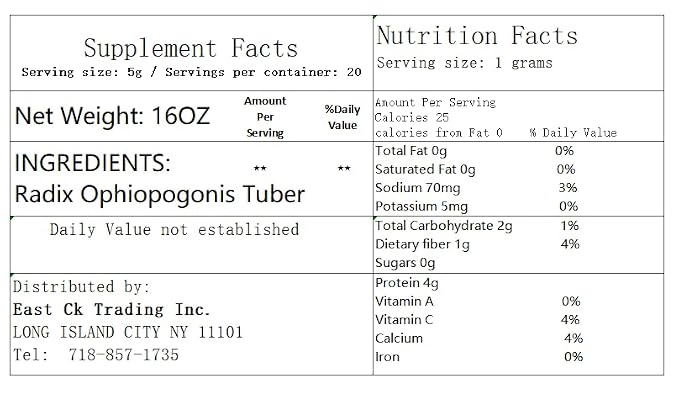 Supplement Facts
Serving size: 5g / Servings per container: 20

Net Weight: 16OZ
Amount Per Serving
%Daily Value

INGREDIENTS:
Radix Ophiopogonis Tuber
**
**

Daily Value not established

Distributed by:
East Ck Trading Inc.
LONG ISLAND CITY NY 11101
Tel: 718-857-1735

Nutrition Facts
Serving size: 1 grams

Amount Per Serving
Calories 25
calories from Fat 0 % Daily Value

Total Fat 0g 0%
Saturated Fat 0g 0%
Sodium 70mg 3%
Potassium 5mg 0%

Total Carbohydrate 2g 1%
Dietary fiber 1g 4%
Sugars 0g

Protein 4g
Vitamin A 0%
Vitamin C 4%
Calcium 4%
Iron 0%